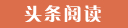 头条阅读